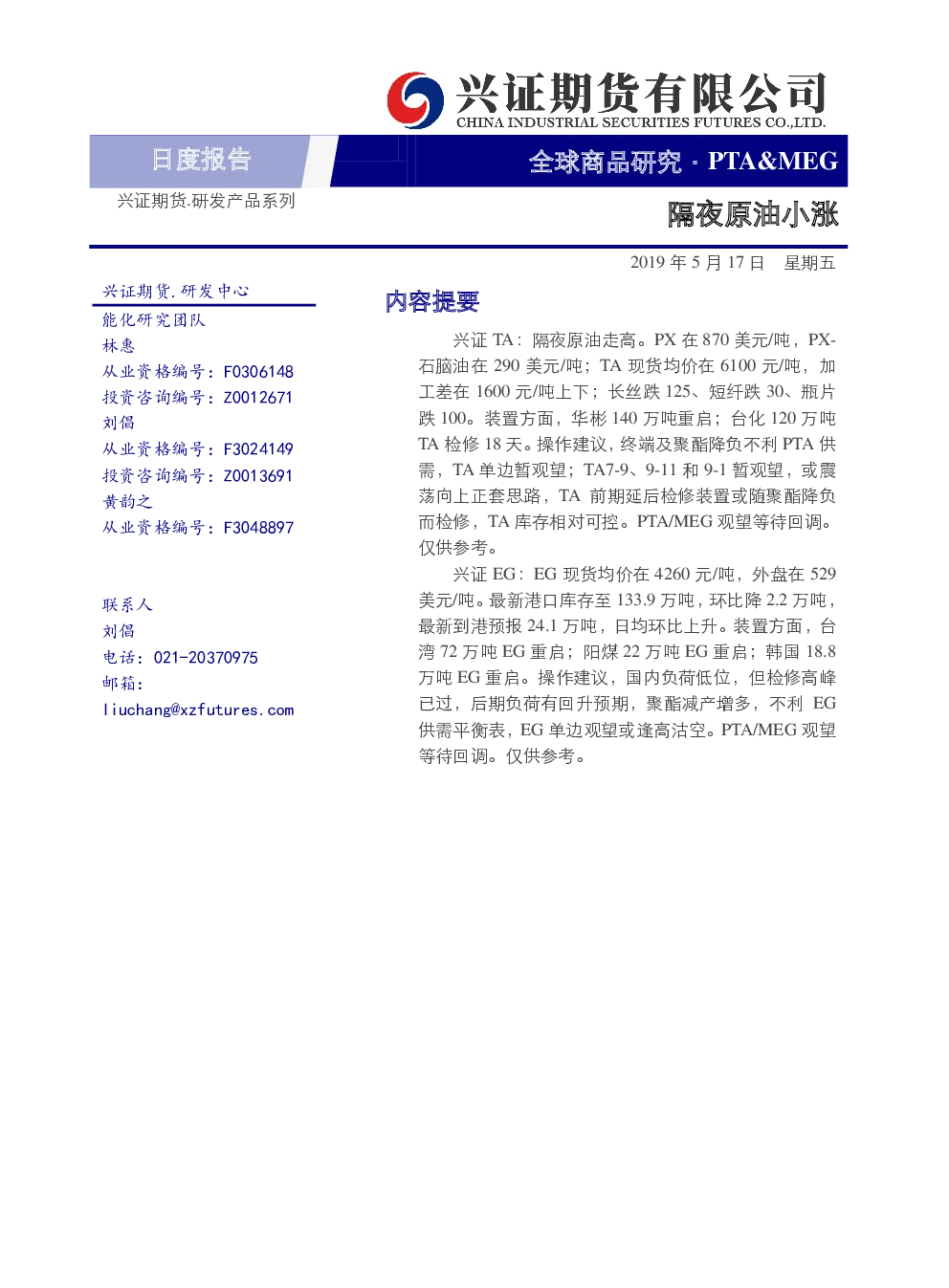 兴证期货有限公司
CHINA INDUSTRIAL SECURITIES FUTURES CO.,LTD.

日度报告

全球商品研究 · PTA&MEG

兴证期货.研发产品系列

隔夜原油小涨

2019 年 5 月 17 日　星期五

兴证期货.研发中心
能化研究团队
林惠
从业资格编号：F0306148
投资咨询编号：Z0012671
刘倡
从业资格编号：F3024149
投资咨询编号：Z0013691
黄韵之
从业资格编号：F3048897

联系人
刘倡
电话：021-20370975
邮箱：
liuchang@xzfutures.com

内容提要

兴证 TA：隔夜原油走高。PX 在 870 美元/吨，PX-石脑油在 290 美元/吨；TA 现货均价在 6100 元/吨，加工差在 1600 元/吨上下；长丝跌 125、短纤跌 30、瓶片跌 100。装置方面，华彬 140 万吨重启；台化 120 万吨 TA 检修 18 天。操作建议，终端及聚酯降负不利 PTA 供需，TA 单边暂观望；TA7-9、9-11 和 9-1 暂观望，或震荡向上正套思路，TA 前期延后检修装置或随聚酯降负而检修，TA 库存相对可控。PTA/MEG 观望等待回调。仅供参考。

兴证 EG：EG 现货均价在 4260 元/吨，外盘在 529 美元/吨。最新港口库存至 133.9 万吨，环比降 2.2 万吨，最新到港预报 24.1 万吨，日均环比上升。装置方面，台湾 72 万吨 EG 重启；阳煤 22 万吨 EG 重启；韩国 18.8 万吨 EG 重启。操作建议，国内负荷低位，但检修高峰已过，后期负荷有回升预期，聚酯减产增多，不利 EG 供需平衡表，EG 单边观望或逢高沽空。PTA/MEG 观望等待回调。仅供参考。